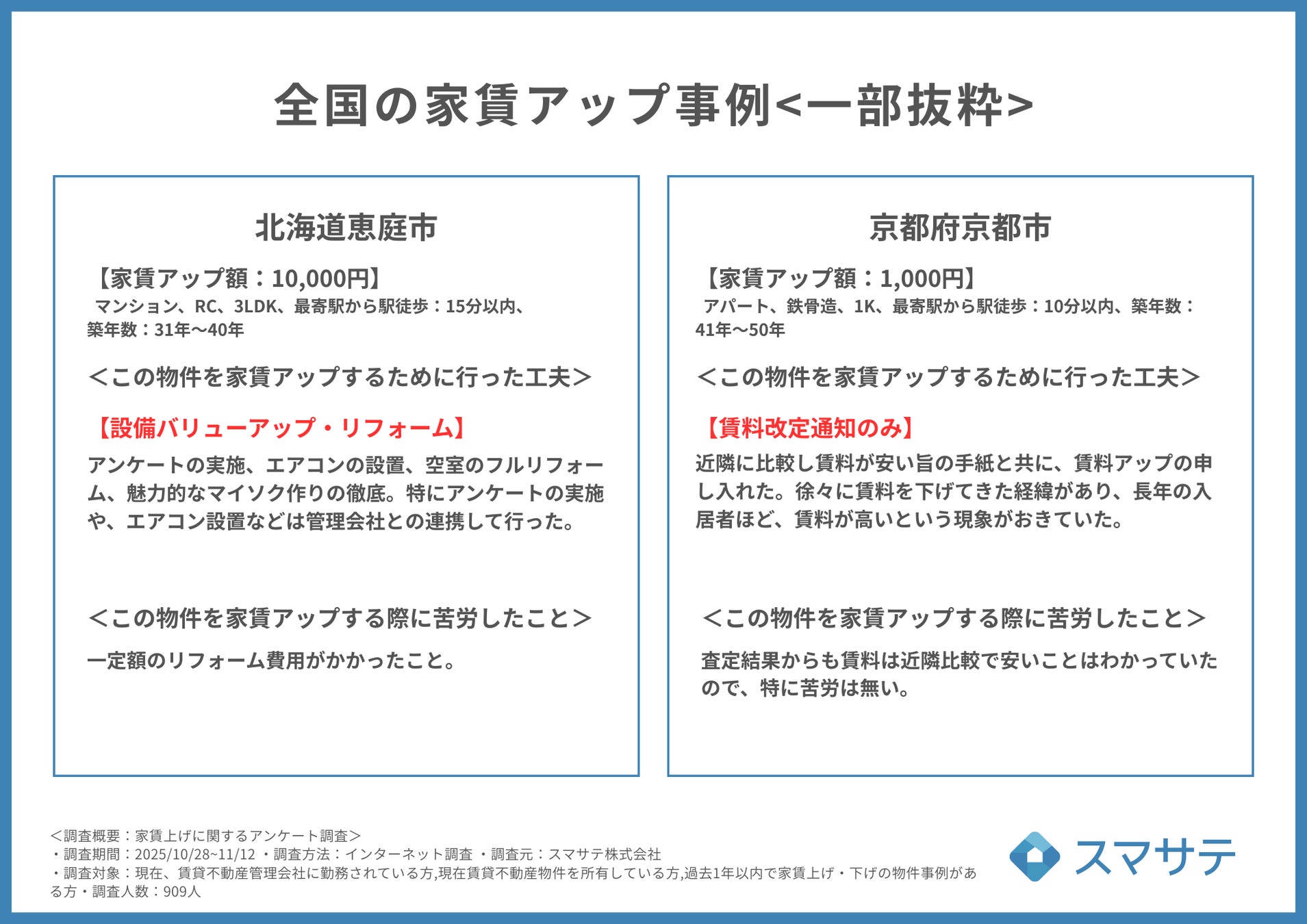 全国の家賃アップ事例<一部抜粋>

北海道恵庭市

【家賃アップ額：10,000円】
マンション、RC、3LDK、最寄駅から駅徒歩：15分以内、築年数：31年〜40年

＜この物件を家賃アップするために行った工夫＞

【設備バリューアップ・リフォーム】
アンケートの実施、エアコンの設置、空室のフルリフォーム、魅力的なマイソク作りの徹底。特にアンケートの実施や、エアコン設置などは管理会社との連携して行った。

＜この物件を家賃アップする際に苦労したこと＞
一定額のリフォーム費用がかかったこと。

京都府京都市

【家賃アップ額：1,000円】
アパート、鉄骨造、1K、最寄駅から駅徒歩：10分以内、築年数：41年〜50年

＜この物件を家賃アップするために行った工夫＞

【賃料改定通知のみ】
近隣に比較し賃料が安い旨の手紙と共に、賃料アップの申し入れた。徐々に賃料を下げてきた経緯があり、長年の入居者ほど、賃料が高いという現象がおきていた。

＜この物件を家賃アップする際に苦労したこと＞
査定結果からも賃料は近隣比較で安いことはわかっていたので、特に苦労は無い。

＜調査概要：家賃上げに関するアンケート調査＞
・調査期間：2025/10/28~11/12 ・調査方法：インターネット調査 ・調査元：スマサテ株式会社
・調査対象：現在、賃貸不動産管理会社に勤務されている方,現在賃貸不動産物件を所有している方,過去1年以内で家賃上げ・下げの物件事例がある方・調査人数：909人

スマサテ